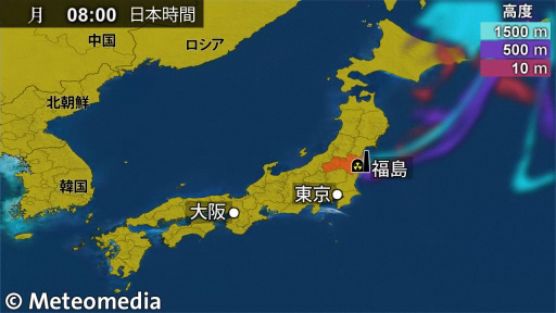 月 08:00 日本時間

高度
1500 m
500 m
10 m

中国
ロシア
北朝鮮
韓国
福島
東京
大阪

© Meteomedia